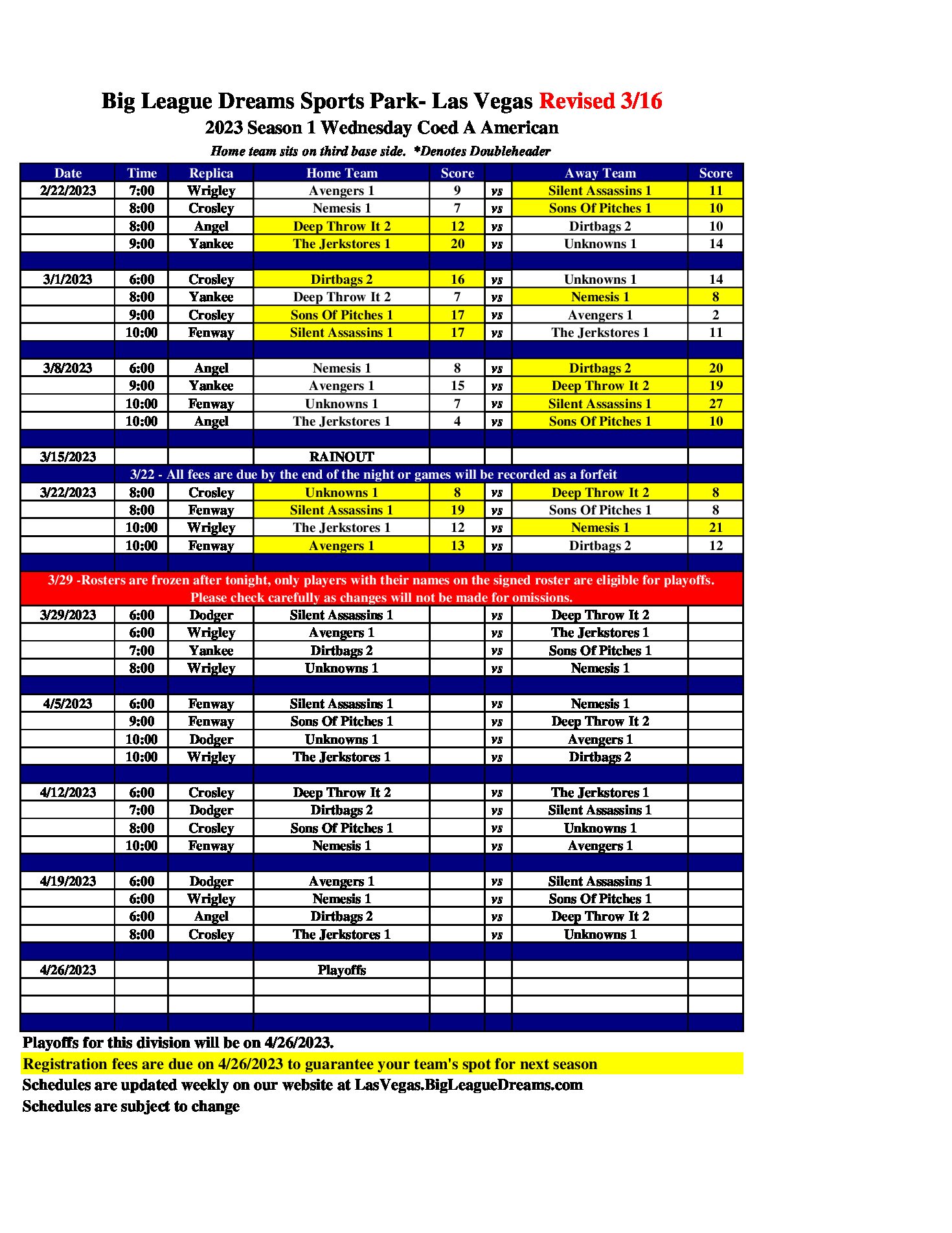 Big League Dreams Sports Park- Las Vegas Revised 3/16
2023 Season 1 Wednesday Coed A American
Home team sits on third base side. *Denotes Doubleheader

| Date | Time | Replica | Home Team | Score | | Away Team | Score |
|---|---|---|---|---|---|---|---|
| 2/22/2023 | 7:00 | Wrigley | Avengers 1 | 9 | vs | Silent Assassins 1 | 11 |
| | 8:00 | Crosley | Nemesis 1 | 7 | vs | Sons Of Pitches 1 | 10 |
| | 8:00 | Angel | Deep Throw It 2 | 12 | vs | Dirtbags 2 | 10 |
| | 9:00 | Yankee | The Jerkstores 1 | 20 | vs | Unknowns 1 | 14 |
| | | | | | | | |
| 3/1/2023 | 6:00 | Crosley | Dirtbags 2 | 16 | vs | Unknowns 1 | 14 |
| | 8:00 | Yankee | Deep Throw It 2 | 7 | vs | Nemesis 1 | 8 |
| | 9:00 | Crosley | Sons Of Pitches 1 | 17 | vs | Avengers 1 | 2 |
| | 10:00 | Fenway | Silent Assassins 1 | 17 | vs | The Jerkstores 1 | 11 |
| | | | | | | | |
| 3/8/2023 | 6:00 | Angel | Nemesis 1 | 8 | vs | Dirtbags 2 | 20 |
| | 9:00 | Yankee | Avengers 1 | 15 | vs | Deep Throw It 2 | 19 |
| | 10:00 | Fenway | Unknowns 1 | 7 | vs | Silent Assassins 1 | 27 |
| | 10:00 | Angel | The Jerkstores 1 | 4 | vs | Sons Of Pitches 1 | 10 |
| | | | | | | | |
| 3/15/2023 | | | RAINOUT | | | | |
| 3/22 - All fees are due by the end of the night or games will be recorded as a forfeit | | | | | | | |
| 3/22/2023 | 8:00 | Crosley | Unknowns 1 | 8 | vs | Deep Throw It 2 | 8 |
| | 8:00 | Fenway | Silent Assassins 1 | 19 | vs | Sons Of Pitches 1 | 8 |
| | 10:00 | Wrigley | The Jerkstores 1 | 12 | vs | Nemesis 1 | 21 |
| | 10:00 | Fenway | Avengers 1 | 13 | vs | Dirtbags 2 | 12 |
| | | | | | | | |
| 3/29 -Rosters are frozen after tonight, only players with their names on the signed roster are eligible for playoffs. Please check carefully as changes will not be made for omissions. | | | | | | | |
| 3/29/2023 | 6:00 | Dodger | Silent Assassins 1 | | vs | Deep Throw It 2 | |
| | 6:00 | Wrigley | Avengers 1 | | vs | The Jerkstores 1 | |
| | 7:00 | Yankee | Dirtbags 2 | | vs | Sons Of Pitches 1 | |
| | 8:00 | Wrigley | Unknowns 1 | | vs | Nemesis 1 | |
| | | | | | | | |
| 4/5/2023 | 6:00 | Fenway | Silent Assassins 1 | | vs | Nemesis 1 | |
| | 9:00 | Fenway | Sons Of Pitches 1 | | vs | Deep Throw It 2 | |
| | 10:00 | Dodger | Unknowns 1 | | vs | Avengers 1 | |
| | 10:00 | Wrigley | The Jerkstores 1 | | vs | Dirtbags 2 | |
| | | | | | | | |
| 4/12/2023 | 6:00 | Crosley | Deep Throw It 2 | | vs | The Jerkstores 1 | |
| | 7:00 | Dodger | Dirtbags 2 | | vs | Silent Assassins 1 | |
| | 8:00 | Crosley | Sons Of Pitches 1 | | vs | Unknowns 1 | |
| | 10:00 | Fenway | Nemesis 1 | | vs | Avengers 1 | |
| | | | | | | | |
| 4/19/2023 | 6:00 | Dodger | Avengers 1 | | vs | Silent Assassins 1 | |
| | 6:00 | Wrigley | Nemesis 1 | | vs | Sons Of Pitches 1 | |
| | 6:00 | Angel | Dirtbags 2 | | vs | Deep Throw It 2 | |
| | 8:00 | Crosley | The Jerkstores 1 | | vs | Unknowns 1 | |
| | | | | | | | |
| 4/26/2023 | | | Playoffs | | | | |

Playoffs for this division will be on 4/26/2023.
Registration fees are due on 4/26/2023 to guarantee your team's spot for next season
Schedules are updated weekly on our website at LasVegas.BigLeagueDreams.com
Schedules are subject to change